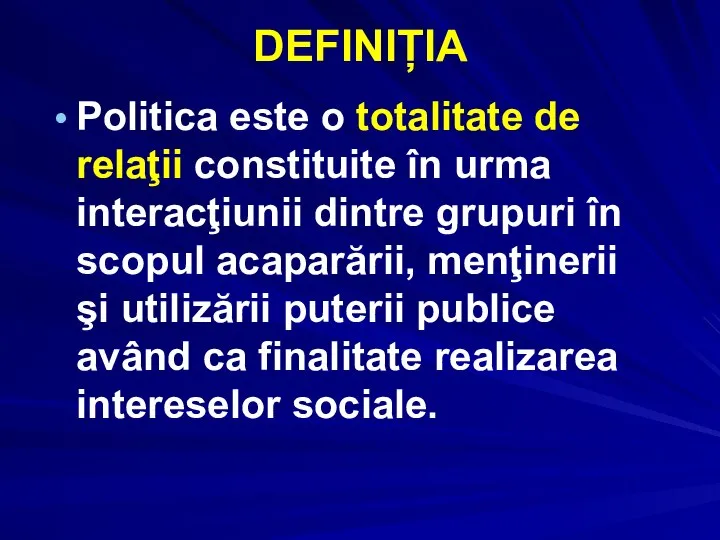 DEFINIȚIA

• Politica este o totalitate de relaţii constituite în urma interacţiunii dintre grupuri în scopul acaparării, menţinerii şi utilizării puterii publice având ca finalitate realizarea intereselor sociale.